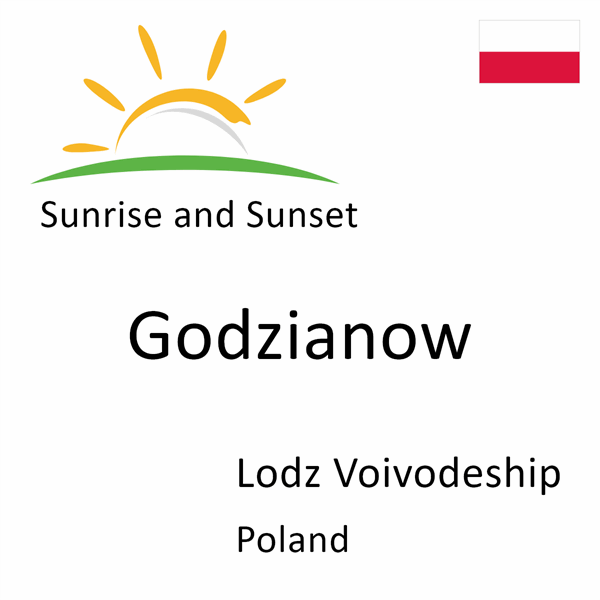 Sunrise and Sunset

Godzianow

Lodz Voivodeship

Poland